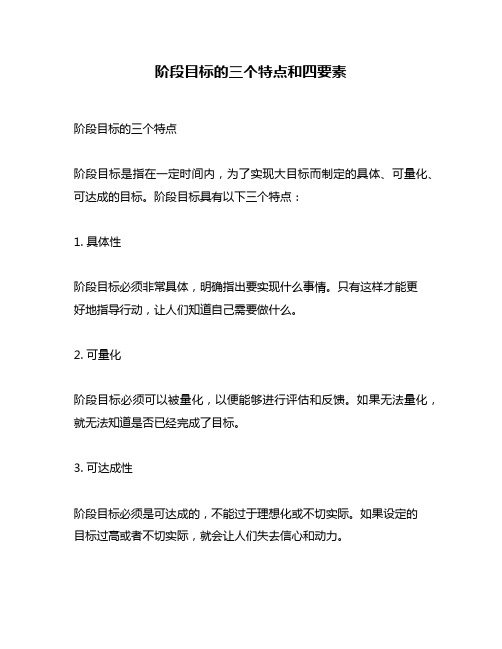 阶段目标的三个特点和四要素

阶段目标的三个特点

阶段目标是指在一定时间内，为了实现大目标而制定的具体、可量化、可达成的目标。阶段目标具有以下三个特点：

1. 具体性

阶段目标必须非常具体，明确指出要实现什么事情。只有这样才能更好地指导行动，让人们知道自己需要做什么。

2. 可量化

阶段目标必须可以被量化，以便能够进行评估和反馈。如果无法量化，就无法知道是否已经完成了目标。

3. 可达成性

阶段目标必须是可达成的，不能过于理想化或不切实际。如果设定的目标过高或者不切实际，就会让人们失去信心和动力。